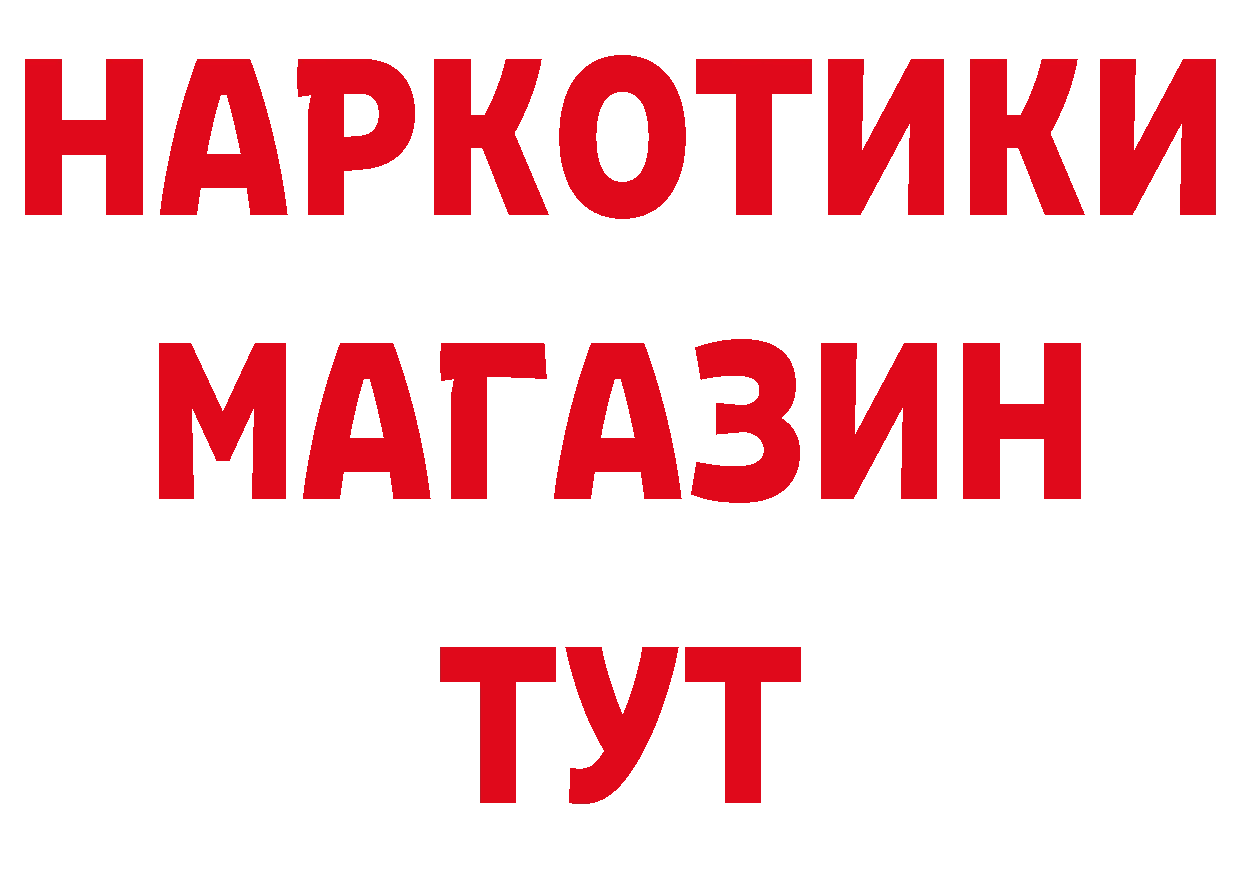 НАРКОТИКИ
МАГАЗИН
ТУТ